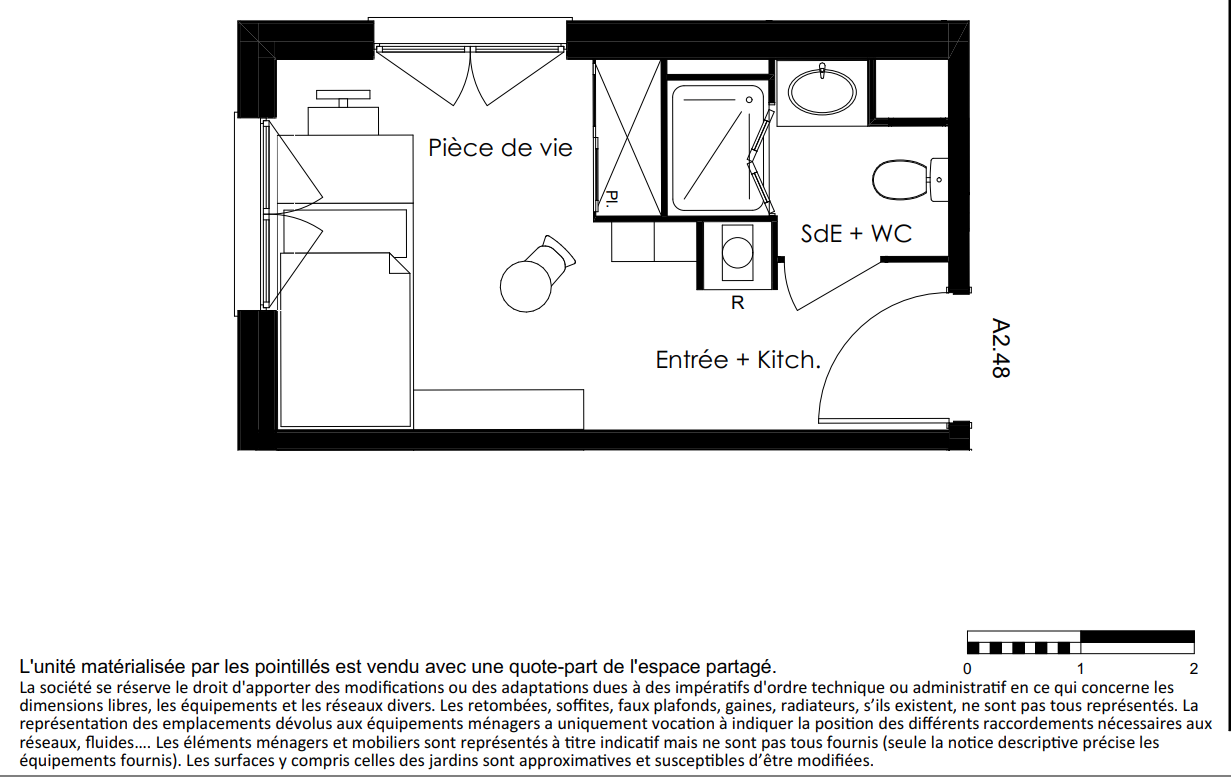 Pièce de vie

Pl.

SdE + WC

R

Entrée + Kitch.

A2.48

0 1 2

L'unité matérialisée par les pointillés est vendu avec une quote-part de l'espace partagé.
La société se réserve le droit d'apporter des modifications ou des adaptations dues à des impératifs d'ordre technique ou administratif en ce qui concerne les dimensions libres, les équipements et les réseaux divers. Les retombées, soffites, faux plafonds, gaines, radiateurs, s'ils existent, ne sont pas tous représentés. La représentation des emplacements dévolus aux équipements ménagers a uniquement vocation à indiquer la position des différents raccordements nécessaires aux réseaux, fluides.... Les éléments ménagers et mobiliers sont représentés à titre indicatif mais ne sont pas tous fournis (seule la notice descriptive précise les équipements fournis). Les surfaces y compris celles des jardins sont approximatives et susceptibles d'être modifiées.